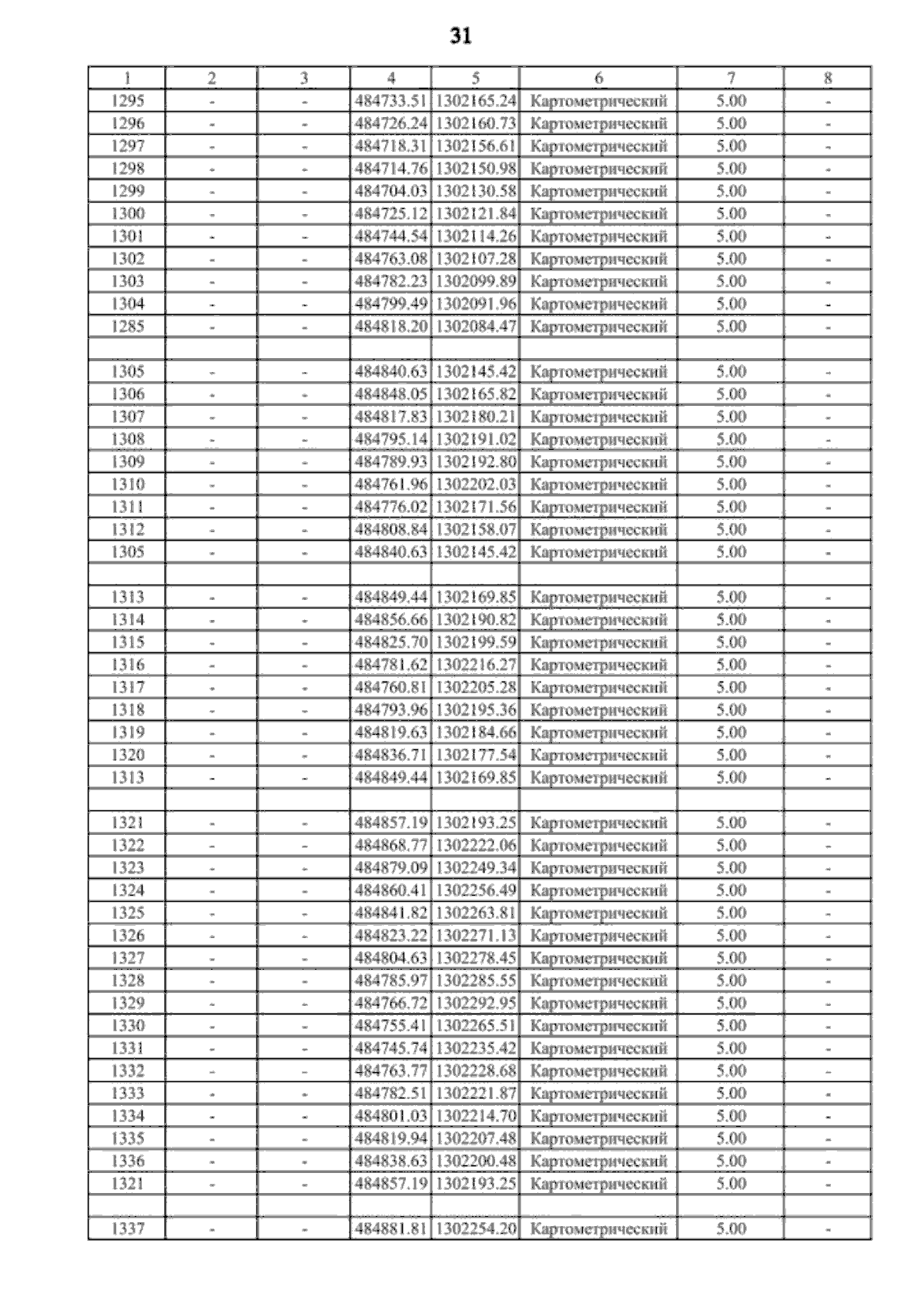 31

| 1 | 2 | 3 | 4 | 5 | 6 | 7 | 8 |
|---|---|---|---|---|---|---|---|
| 1295 | - | - | 484733.51 | 1302165.24 | Картометрический | 5.00 | - |
| 1296 | - | - | 484726.24 | 1302160.73 | Картометрический | 5.00 | - |
| 1297 | - | - | 484718.31 | 1302156.61 | Картометрический | 5.00 | - |
| 1298 | - | - | 484714.76 | 1302150.98 | Картометрический | 5.00 | - |
| 1299 | - | - | 484704.03 | 1302130.58 | Картометрический | 5.00 | - |
| 1300 | - | - | 484725.12 | 1302121.84 | Картометрический | 5.00 | - |
| 1301 | - | - | 484744.54 | 1302114.26 | Картометрический | 5.00 | - |
| 1302 | - | - | 484763.08 | 1302107.28 | Картометрический | 5.00 | - |
| 1303 | - | - | 484782.23 | 1302099.89 | Картометрический | 5.00 | - |
| 1304 | - | - | 484799.49 | 1302091.96 | Картометрический | 5.00 | - |
| 1285 | - | - | 484818.20 | 1302084.47 | Картометрический | 5.00 | - |
| | | | | | | | |
| 1305 | - | - | 484840.63 | 1302145.42 | Картометрический | 5.00 | - |
| 1306 | - | - | 484848.05 | 1302165.82 | Картометрический | 5.00 | - |
| 1307 | - | - | 484817.83 | 1302180.21 | Картометрический | 5.00 | - |
| 1308 | - | - | 484795.14 | 1302191.02 | Картометрический | 5.00 | - |
| 1309 | - | - | 484789.93 | 1302192.80 | Картометрический | 5.00 | - |
| 1310 | - | - | 484761.96 | 1302202.03 | Картометрический | 5.00 | - |
| 1311 | - | - | 484776.02 | 1302171.56 | Картометрический | 5.00 | - |
| 1312 | - | - | 484808.84 | 1302158.07 | Картометрический | 5.00 | - |
| 1305 | - | - | 484840.63 | 1302145.42 | Картометрический | 5.00 | - |
| | | | | | | | |
| 1313 | - | - | 484849.44 | 1302169.85 | Картометрический | 5.00 | - |
| 1314 | - | - | 484856.66 | 1302190.82 | Картометрический | 5.00 | - |
| 1315 | - | - | 484825.70 | 1302199.59 | Картометрический | 5.00 | - |
| 1316 | - | - | 484781.62 | 1302216.27 | Картометрический | 5.00 | - |
| 1317 | - | - | 484760.81 | 1302205.28 | Картометрический | 5.00 | - |
| 1318 | - | - | 484793.96 | 1302195.36 | Картометрический | 5.00 | - |
| 1319 | - | - | 484819.63 | 1302184.66 | Картометрический | 5.00 | - |
| 1320 | - | - | 484836.71 | 1302177.54 | Картометрический | 5.00 | - |
| 1313 | - | - | 484849.44 | 1302169.85 | Картометрический | 5.00 | - |
| | | | | | | | |
| 1321 | - | - | 484857.19 | 1302193.25 | Картометрический | 5.00 | - |
| 1322 | - | - | 484868.77 | 1302222.06 | Картометрический | 5.00 | - |
| 1323 | - | - | 484879.09 | 1302249.34 | Картометрический | 5.00 | - |
| 1324 | - | - | 484860.41 | 1302256.49 | Картометрический | 5.00 | - |
| 1325 | - | - | 484841.82 | 1302263.81 | Картометрический | 5.00 | - |
| 1326 | - | - | 484823.22 | 1302271.13 | Картометрический | 5.00 | - |
| 1327 | - | - | 484804.63 | 1302278.45 | Картометрический | 5.00 | - |
| 1328 | - | - | 484785.97 | 1302285.55 | Картометрический | 5.00 | - |
| 1329 | - | - | 484766.72 | 1302292.95 | Картометрический | 5.00 | - |
| 1330 | - | - | 484755.41 | 1302265.51 | Картометрический | 5.00 | - |
| 1331 | - | - | 484745.74 | 1302235.42 | Картометрический | 5.00 | - |
| 1332 | - | - | 484763.77 | 1302228.68 | Картометрический | 5.00 | - |
| 1333 | - | - | 484782.51 | 1302221.87 | Картометрический | 5.00 | - |
| 1334 | - | - | 484801.03 | 1302214.70 | Картометрический | 5.00 | - |
| 1335 | - | - | 484819.94 | 1302207.48 | Картометрический | 5.00 | - |
| 1336 | - | - | 484838.63 | 1302200.48 | Картометрический | 5.00 | - |
| 1321 | - | - | 484857.19 | 1302193.25 | Картометрический | 5.00 | - |
| | | | | | | | |
| 1337 | - | - | 484881.81 | 1302254.20 | Картометрический | 5.00 | - |